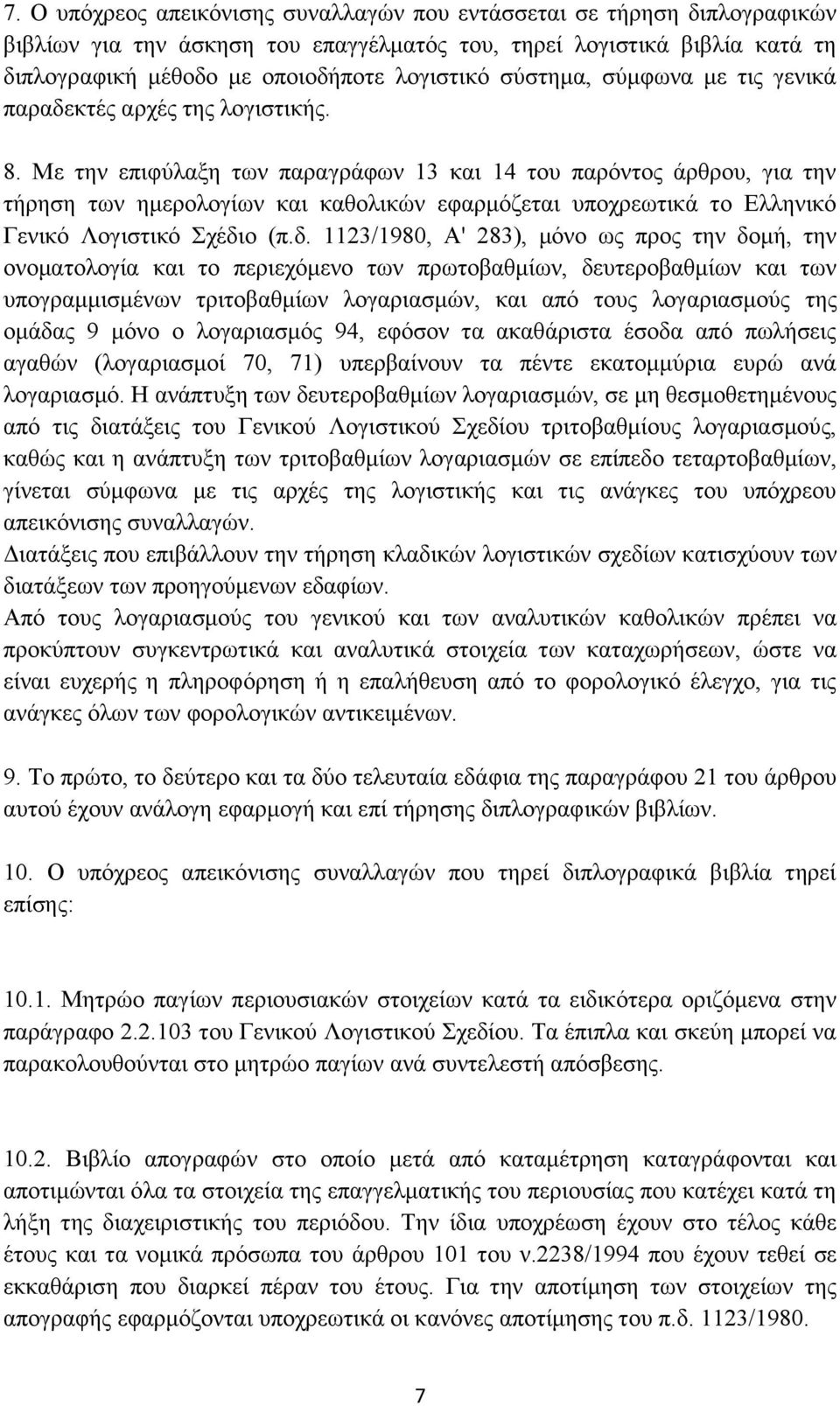 7. Ο υπόχρεος απεικόνισης συναλλαγών που εντάσσεται σε τήρηση διπλογραφικών βιβλίων για την άσκηση του επαγγέλματός του, τηρεί λογιστικά βιβλία κατά τη διπλογραφική μέθοδο με οποιοδήποτε λογιστικό σύστημα, σύμφωνα με τις γενικά παραδεκτές αρχές της λογιστικής.

8. Με την επιφύλαξη των παραγράφων 13 και 14 του παρόντος άρθρου, για την τήρηση των ημερολογίων και καθολικών εφαρμόζεται υποχρεωτικά το Ελληνικό Γενικό Λογιστικό Σχέδιο (π.δ. 1123/1980, Α' 283), μόνο ως προς την δομή, την ονοματολογία και το περιεχόμενο των πρωτοβαθμίων, δευτεροβαθμίων και των υπογραμμισμένων τριτοβαθμίων λογαριασμών, και από τους λογαριασμούς της ομάδας 9 μόνο ο λογαριασμός 94, εφόσον τα ακαθάριστα έσοδα από πωλήσεις αγαθών (λογαριασμοί 70, 71) υπερβαίνουν τα πέντε εκατομμύρια ευρώ ανά λογαριασμό. Η ανάπτυξη των δευτεροβαθμίων λογαριασμών, σε μη θεσμοθετημένους από τις διατάξεις του Γενικού Λογιστικού Σχεδίου τριτοβαθμίους λογαριασμούς, καθώς και η ανάπτυξη των τριτοβαθμίων λογαριασμών σε επίπεδο τεταρτοβαθμίων, γίνεται σύμφωνα με τις αρχές της λογιστικής και τις ανάγκες του υπόχρεου απεικόνισης συναλλαγών.
Διατάξεις που επιβάλλουν την τήρηση κλαδικών λογιστικών σχεδίων κατισχύουν των διατάξεων των προηγούμενων εδαφίων.
Από τους λογαριασμούς του γενικού και των αναλυτικών καθολικών πρέπει να προκύπτουν συγκεντρωτικά και αναλυτικά στοιχεία των καταχωρήσεων, ώστε να είναι ευχερής η πληροφόρηση ή η επαλήθευση από το φορολογικό έλεγχο, για τις ανάγκες όλων των φορολογικών αντικειμένων.

9. Το πρώτο, το δεύτερο και τα δύο τελευταία εδάφια της παραγράφου 21 του άρθρου αυτού έχουν ανάλογη εφαρμογή και επί τήρησης διπλογραφικών βιβλίων.

10. Ο υπόχρεος απεικόνισης συναλλαγών που τηρεί διπλογραφικά βιβλία τηρεί επίσης:

10.1. Μητρώο παγίων περιουσιακών στοιχείων κατά τα ειδικότερα οριζόμενα στην παράγραφο 2.2.103 του Γενικού Λογιστικού Σχεδίου. Τα έπιπλα και σκεύη μπορεί να παρακολουθούνται στο μητρώο παγίων ανά συντελεστή απόσβεσης.

10.2. Βιβλίο απογραφών στο οποίο μετά από καταμέτρηση καταγράφονται και αποτιμώνται όλα τα στοιχεία της επαγγελματικής του περιουσίας που κατέχει κατά τη λήξη της διαχειριστικής του περιόδου. Την ίδια υποχρέωση έχουν στο τέλος κάθε έτους και τα νομικά πρόσωπα του άρθρου 101 του ν.2238/1994 που έχουν τεθεί σε εκκαθάριση που διαρκεί πέραν του έτους. Για την αποτίμηση των στοιχείων της απογραφής εφαρμόζονται υποχρεωτικά οι κανόνες αποτίμησης του π.δ. 1123/1980.

7